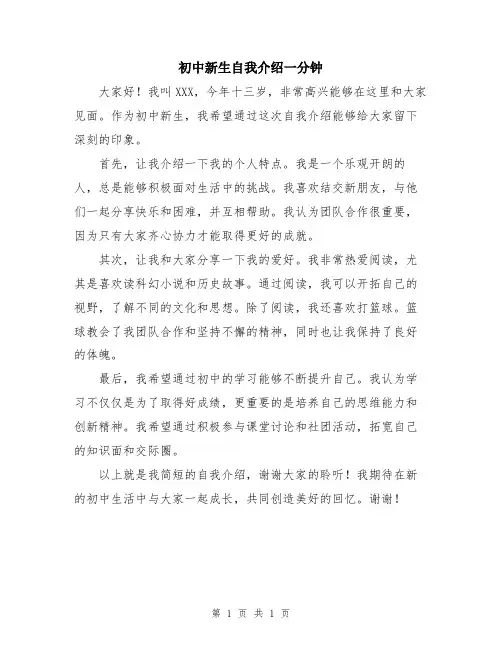 初中新生自我介绍一分钟

大家好！我叫XXX，今年十三岁，非常高兴能够在这里和大家见面。作为初中新生，我希望通过这次自我介绍能够给大家留下深刻的印象。

首先，让我介绍一下我的个人特点。我是一个乐观开朗的人，总是能够积极面对生活中的挑战。我喜欢结交新朋友，与他们一起分享快乐和困难，并互相帮助。我认为团队合作很重要，因为只有大家齐心协力才能取得更好的成就。

其次，让我和大家分享一下我的爱好。我非常热爱阅读，尤其是喜欢读科幻小说和历史故事。通过阅读，我可以开拓自己的视野，了解不同的文化和思想。除了阅读，我还喜欢打篮球。篮球教会了我团队合作和坚持不懈的精神，同时也让我保持了良好的体魄。

最后，我希望通过初中的学习能够不断提升自己。我认为学习不仅仅是为了取得好成绩，更重要的是培养自己的思维能力和创新精神。我希望通过积极参与课堂讨论和社团活动，拓宽自己的知识面和交际圈。

以上就是我简短的自我介绍，谢谢大家的聆听！我期待在新的初中生活中与大家一起成长，共同创造美好的回忆。谢谢！

第 1 页 共 1 页